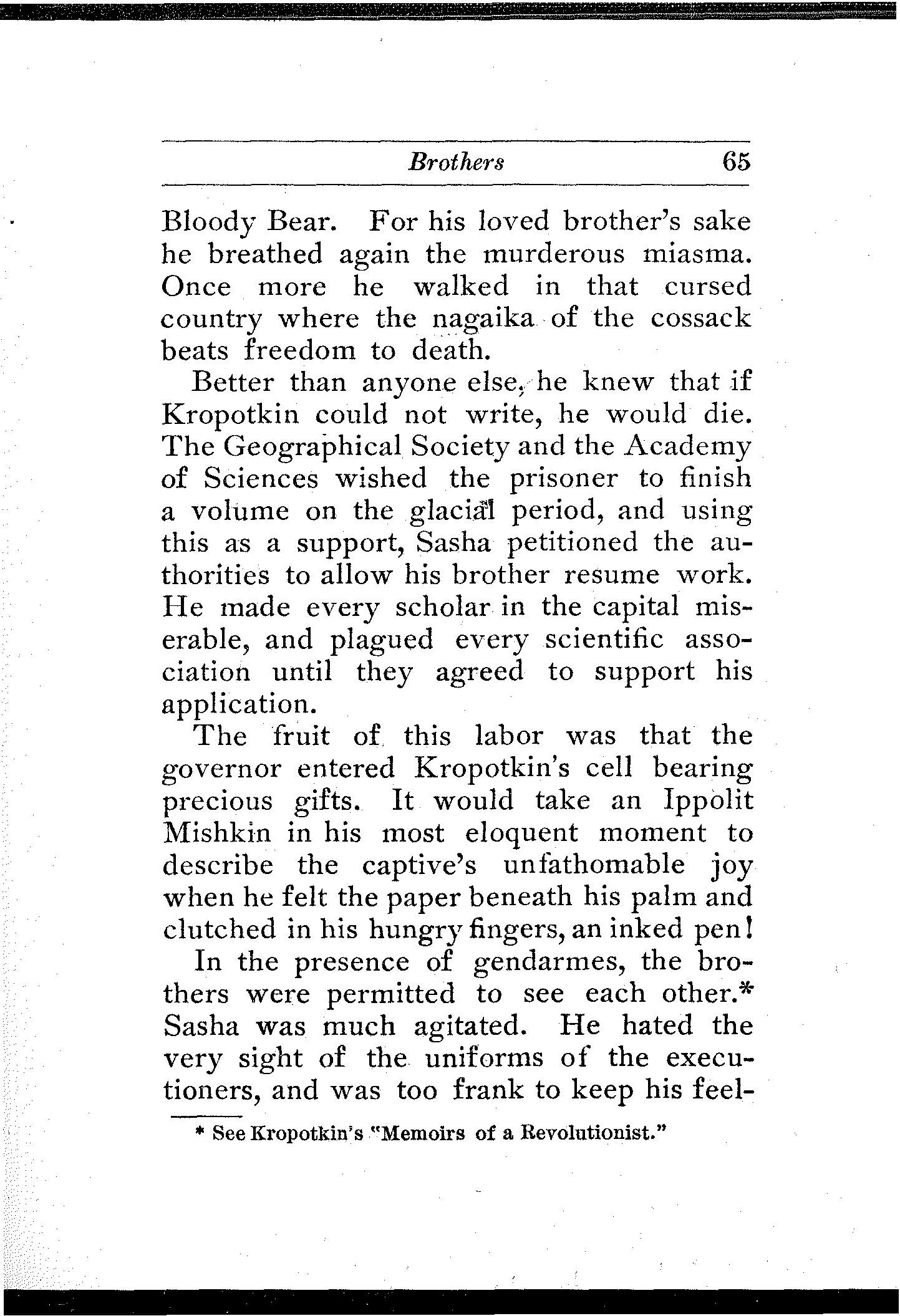 Brothers 65

Bloody Bear. For his loved brother's sake he breathed again the murderous miasma. Once more he walked in that cursed country where the nagaika of the cossack beats freedom to death.

Better than anyone else, he knew that if Kropotkin could not write, he would die. The Geographical Society and the Academy of Sciences wished the prisoner to finish a volume on the glacial period, and using this as a support, Sasha petitioned the authorities to allow his brother resume work. He made every scholar in the capital miserable, and plagued every scientific association until they agreed to support his application.

The fruit of this labor was that the governor entered Kropotkin's cell bearing precious gifts. It would take an Ippolit Mishkin in his most eloquent moment to describe the captive's unfathomable joy when he felt the paper beneath his palm and clutched in his hungry fingers, an inked pen!

In the presence of gendarmes, the brothers were permitted to see each other.* Sasha was much agitated. He hated the very sight of the uniforms of the executioners, and was too frank to keep his feel-

* See Kropotkin's "Memoirs of a Revolutionist."